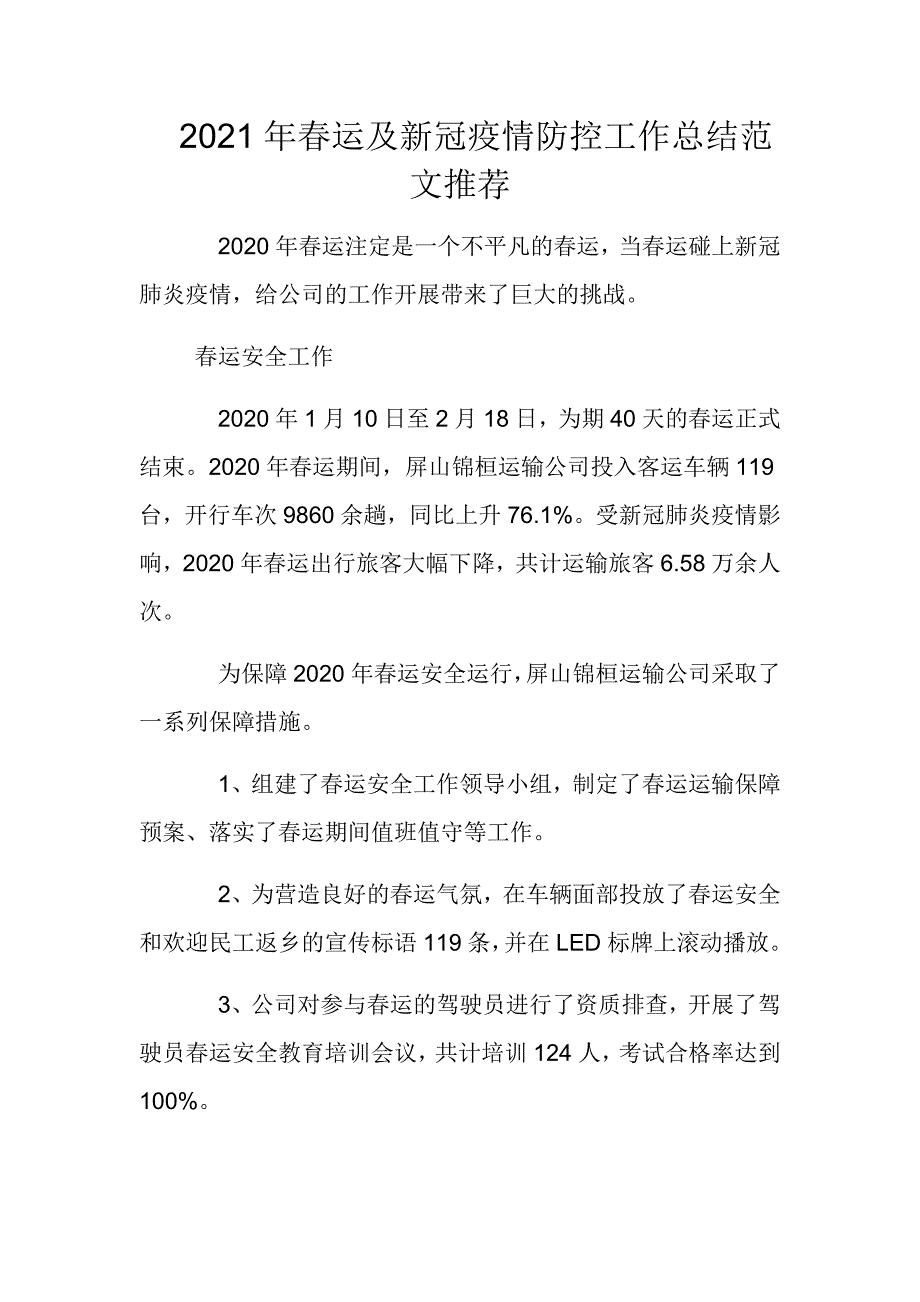 2021年春运及新冠疫情防控工作总结范文推荐

2020年春运注定是一个不平凡的春运，当春运碰上新冠肺炎疫情，给公司的工作开展带来了巨大的挑战。

春运安全工作

2020年1月10日至2月18日，为期40天的春运正式结束。2020年春运期间，屏山锦桓运输公司投入客运车辆119台，开行车次9860余趟，同比上升76.1%。受新冠肺炎疫情影响，2020年春运出行旅客大幅下降，共计运输旅客6.58万余人次。

为保障2020年春运安全运行，屏山锦桓运输公司采取了一系列保障措施。

1、组建了春运安全工作领导小组，制定了春运运输保障预案、落实了春运期间值班值守等工作。

2、为营造良好的春运气氛，在车辆面部投放了春运安全和欢迎民工返乡的宣传标语119条，并在LED标牌上滚动播放。

3、公司对参与春运的驾驶员进行了资质排查，开展了驾驶员春运安全教育培训会议，共计培训124人，考试合格率达到100%。